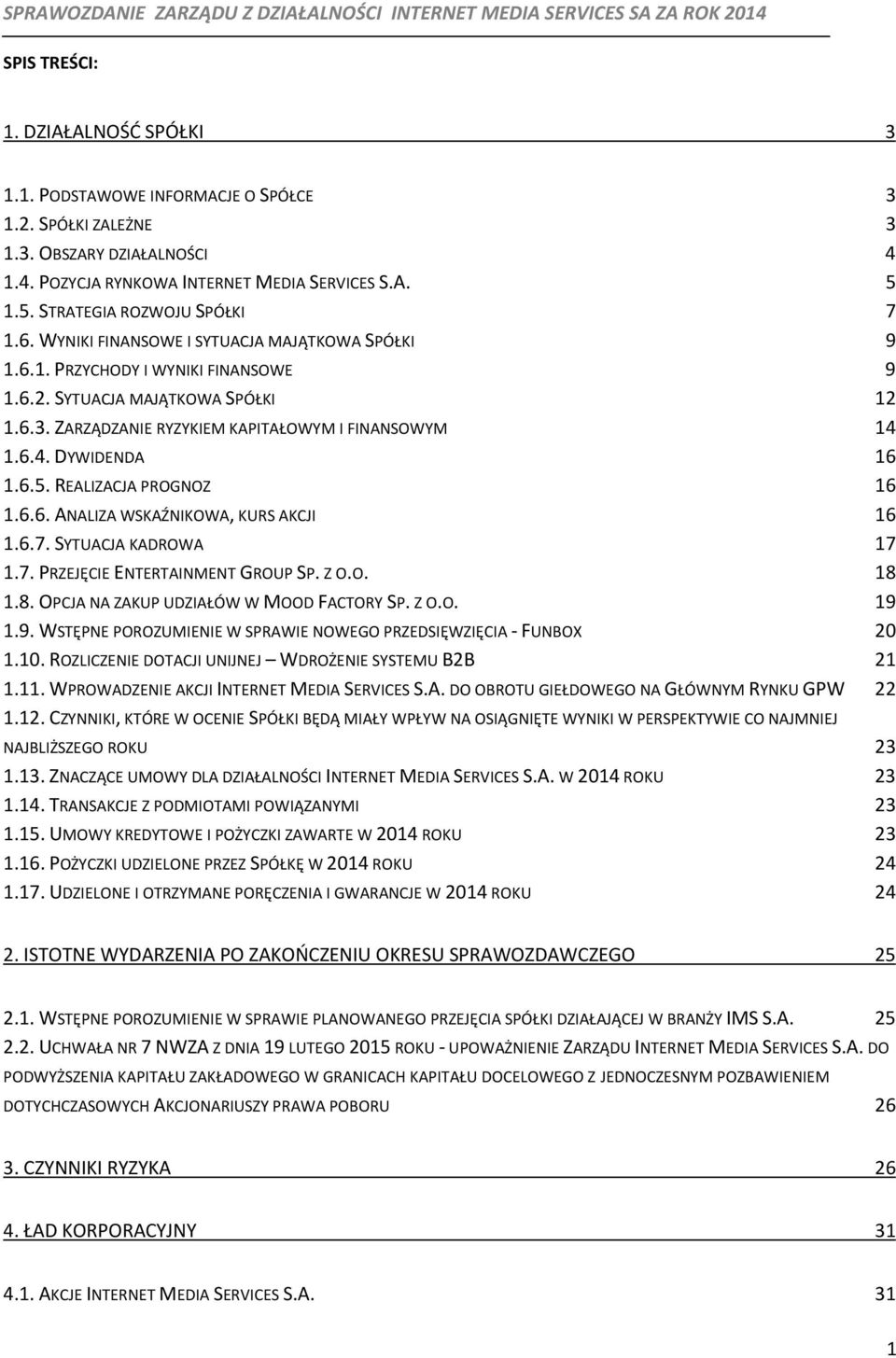 SPRAWOZDANIE ZARZĄDU Z DZIAŁALNOŚCI INTERNET MEDIA SERVICES SA ZA ROK 2014

SPIS TREŚCI:

1. DZIAŁALNOŚĆ SPÓŁKI 3

1.1. PODSTAWOWE INFORMACJE O SPÓŁCE 3
1.2. SPÓŁKI ZALEŻNE 3
1.3. OBSZARY DZIAŁALNOŚCI 4
1.4. POZYCJA RYNKOWA INTERNET MEDIA SERVICES S.A. 5
1.5. STRATEGIA ROZWOJU SPÓŁKI 7
1.6. WYNIKI FINANSOWE I SYTUACJA MAJĄTKOWA SPÓŁKI 9
1.6.1. PRZYCHODY I WYNIKI FINANSOWE 9
1.6.2. SYTUACJA MAJĄTKOWA SPÓŁKI 12
1.6.3. ZARZĄDZANIE RYZYKIEM KAPITAŁOWYM I FINANSOWYM 14
1.6.4. DYWIDENDA 16
1.6.5. REALIZACJA PROGNOZ 16
1.6.6. ANALIZA WSKAŹNIKOWA, KURS AKCJI 16
1.6.7. SYTUACJA KADROWA 17
1.7. PRZEJĘCIE ENTERTAINMENT GROUP SP. Z O.O. 18
1.8. OPCJA NA ZAKUP UDZIAŁÓW W MOOD FACTORY SP. Z O.O. 19
1.9. WSTĘPNE POROZUMIENIE W SPRAWIE NOWEGO PRZEDSIĘWZIĘCIA - FUNBOX 20
1.10. ROZLICZENIE DOTACJI UNIJNEJ – WDROŻENIE SYSTEMU B2B 21
1.11. WPROWADZENIE AKCJI INTERNET MEDIA SERVICES S.A. DO OBROTU GIEŁDOWEGO NA GŁÓWNYM RYNKU GPW 22
1.12. CZYNNIKI, KTÓRE W OCENIE SPÓŁKI BĘDĄ MIAŁY WPŁYW NA OSIĄGNIĘTE WYNIKI W PERSPEKTYWIE CO NAJMNIEJ NAJBLIŻSZEGO ROKU 23
1.13. ZNACZĄCE UMOWY DLA DZIAŁALNOŚCI INTERNET MEDIA SERVICES S.A. W 2014 ROKU 23
1.14. TRANSAKCJE Z PODMIOTAMI POWIĄZANYMI 23
1.15. UMOWY KREDYTOWE I POŻYCZKI ZAWARTE W 2014 ROKU 23
1.16. POŻYCZKI UDZIELONE PRZEZ SPÓŁKĘ W 2014 ROKU 24
1.17. UDZIELONE I OTRZYMANE PORĘCZENIA I GWARANCJE W 2014 ROKU 24

2. ISTOTNE WYDARZENIA PO ZAKOŃCZENIU OKRESU SPRAWOZDAWCZEGO 25

2.1. WSTĘPNE POROZUMIENIE W SPRAWIE PLANOWANEGO PRZEJĘCIA SPÓŁKI DZIAŁAJĄCEJ W BRANŻY IMS S.A. 25
2.2. UCHWAŁA NR 7 NWZA Z DNIA 19 LUTEGO 2015 ROKU - UPOWAŻNIENIE ZARZĄDU INTERNET MEDIA SERVICES S.A. DO PODWYŻSZENIA KAPITAŁU ZAKŁADOWEGO W GRANICACH KAPITAŁU DOCELOWEGO Z JEDNOCZESNYM POZBAWIENIEM DOTYCHCZASOWYCH AKCJONARIUSZY PRAWA POBORU 26

3. CZYNNIKI RYZYKA 26

4. ŁAD KORPORACYJNY 31

4.1. AKCJE INTERNET MEDIA SERVICES S.A. 31

1